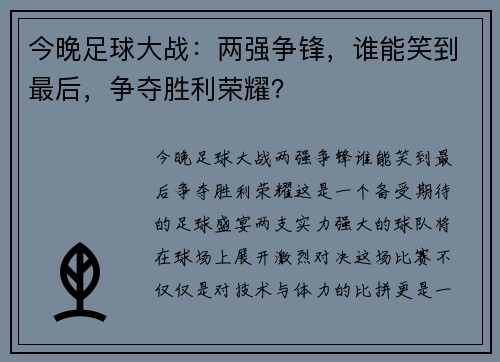 今晚足球大战：两强争锋，谁能笑到最后，争夺胜利荣耀？

今晚足球大战两强争锋谁能笑到最后争夺胜利荣耀这是一个备受期待的足球盛宴两支实力强大的球队将在球场上展开激烈对决这场比赛不仅仅是对技术与体力的比拼更是一